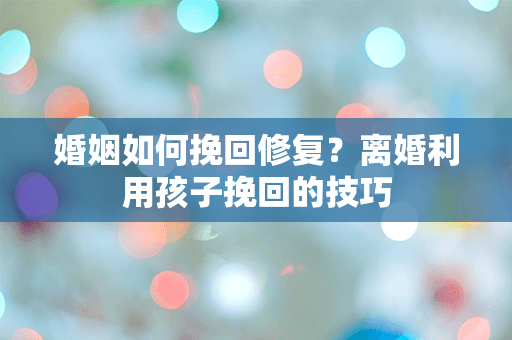 婚姻如何挽回修复？离婚利用孩子挽回的技巧